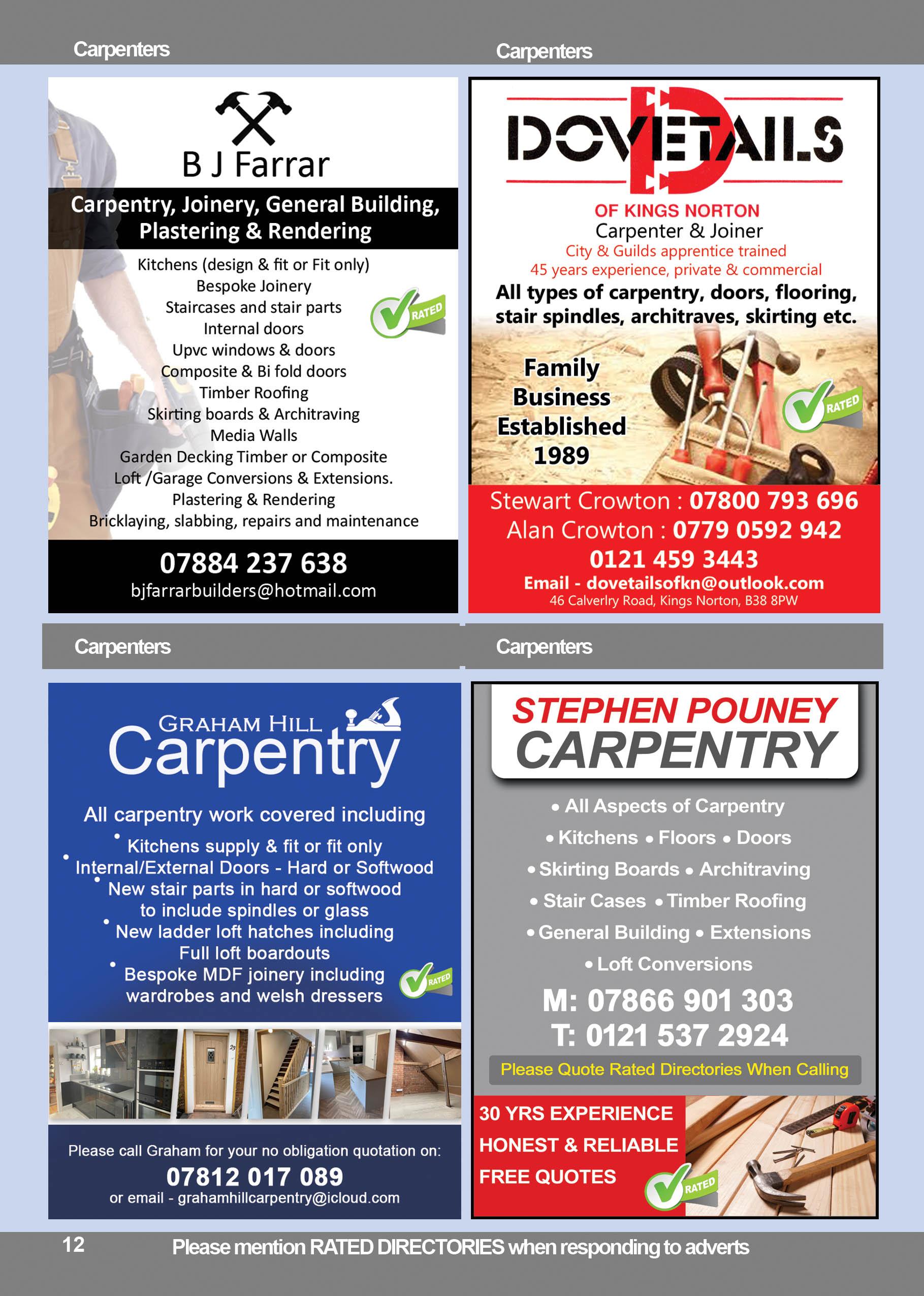 Carpenters

B J Farrar

Carpentry, Joinery, General Building, Plastering & Rendering

Kitchens (design & fit or Fit only)
Bespoke Joinery
Staircases and stair parts
Internal doors
Upvc windows & doors
Composite & Bi fold doors
Timber Roofing
Skirting boards & Architraving
Media Walls
Garden Decking Timber or Composite
Loft /Garage Conversions & Extensions.
Plastering & Rendering
Bricklaying, slabbing, repairs and maintenance

RATED

07884 237 638
bjfarrarbuilders@hotmail.com

Carpenters

DOVETAILS

OF KINGS NORTON
Carpenter & Joiner
City & Guilds apprentice trained
45 years experience, private & commercial
All types of carpentry, doors, flooring, stair spindles, architraves, skirting etc.

Family Business Established 1989

RATED

Stewart Crowton : 07800 793 696
Alan Crowton : 0779 0592 942
0121 459 3443
Email - dovetailsofkn@outlook.com
46 Calverlry Road, Kings Norton, B38 8PW

Carpenters

GRAHAM HILL
Carpentry

All carpentry work covered including
• Kitchens supply & fit or fit only
• Internal/External Doors - Hard or Softwood
• New stair parts in hard or softwood to include spindles or glass
• New ladder loft hatches including Full loft boardouts
• Bespoke MDF joinery including wardrobes and welsh dressers

RATED

Please call Graham for your no obligation quotation on:
07812 017 089
or email - grahamhillcarpentry@icloud.com

Carpenters

STEPHEN POUNEY
CARPENTRY

• All Aspects of Carpentry
• Kitchens • Floors • Doors
• Skirting Boards • Architraving
• Stair Cases • Timber Roofing
• General Building • Extensions
• Loft Conversions

M: 07866 901 303
T: 0121 537 2924

Please Quote Rated Directories When Calling

30 YRS EXPERIENCE
HONEST & RELIABLE
FREE QUOTES

RATED

12
Please mention RATED DIRECTORIES when responding to adverts